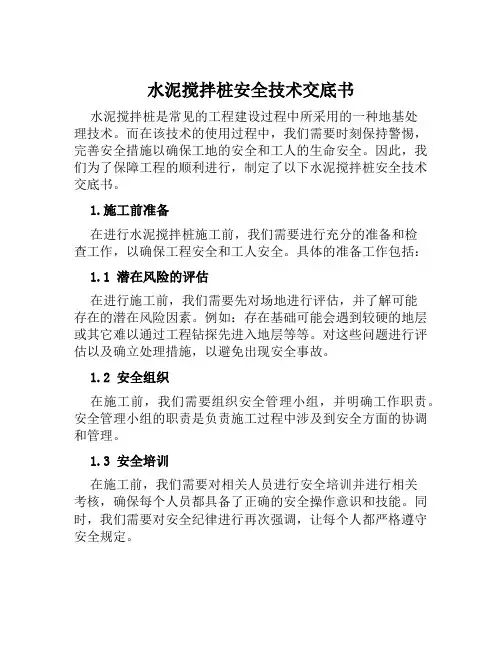 水泥搅拌桩安全技术交底书

水泥搅拌桩是常见的工程建设过程中所采用的一种地基处理技术。而在该技术的使用过程中，我们需要时刻保持警惕，完善安全措施以确保工地的安全和工人的生命安全。因此，我们为了保障工程的顺利进行，制定了以下水泥搅拌桩安全技术交底书。

1.施工前准备

在进行水泥搅拌桩施工前，我们需要进行充分的准备和检查工作，以确保工程安全和工人安全。具体的准备工作包括：

1.1 潜在风险的评估

在进行施工前，我们需要先对场地进行评估，并了解可能存在的潜在风险因素。例如：存在基础可能会遇到较硬的地层或其它难以通过工程钻探先进入地层等等。对这些问题进行评估以及确立处理措施，以避免出现安全事故。

1.2 安全组织

在施工前，我们需要组织安全管理小组，并明确工作职责。安全管理小组的职责是负责施工过程中涉及到安全方面的协调和管理。

1.3 安全培训

在施工前，我们需要对相关人员进行安全培训并进行相关考核，确保每个人员都具备了正确的安全操作意识和技能。同时，我们需要对安全纪律进行再次强调，让每个人都严格遵守安全规定。